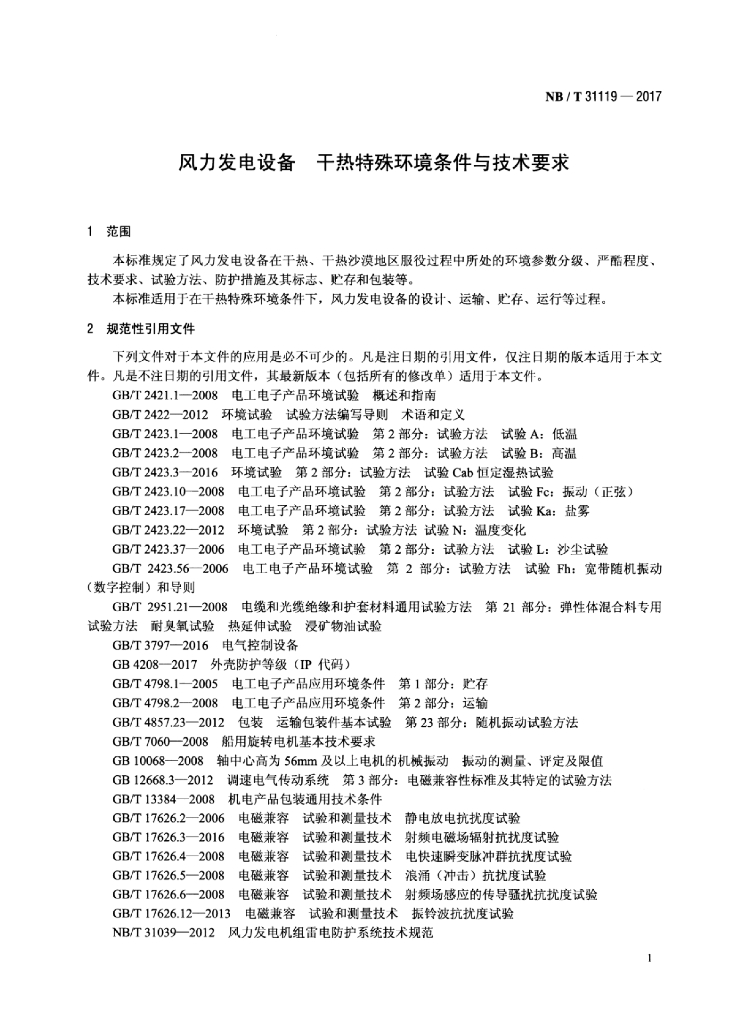 NB / T 31119 — 2017

风力发电设备　干热特殊环境条件与技术要求

1　范围

本标准规定了风力发电设备在干热、干热沙漠地区服役过程中所处的环境参数分级、严酷程度、技术要求、试验方法、防护措施及其标志、贮存和包装等。

本标准适用于在干热特殊环境条件下，风力发电设备的设计、运输、贮存、运行等过程。

2　规范性引用文件

下列文件对于本文件的应用是必不可少的。凡是注日期的引用文件，仅注日期的版本适用于本文件。凡是不注日期的引用文件，其最新版本（包括所有的修改单）适用于本文件。

GB/T 2421.1—2008　电工电子产品环境试验　概述和指南
GB/T 2422—2012　环境试验　试验方法编写导则　术语和定义
GB/T 2423.1—2008　电工电子产品环境试验　第 2 部分：试验方法　试验 A：低温
GB/T 2423.2—2008　电工电子产品环境试验　第 2 部分：试验方法　试验 B：高温
GB/T 2423.3—2016　环境试验　第 2 部分：试验方法　试验 Cab 恒定湿热试验
GB/T 2423.10—2008　电工电子产品环境试验　第 2 部分：试验方法　试验 Fc：振动（正弦）
GB/T 2423.17—2008　电工电子产品环境试验　第 2 部分：试验方法　试验 Ka：盐雾
GB/T 2423.22—2012　环境试验　第 2 部分：试验方法 试验 N：温度变化
GB/T 2423.37—2006　电工电子产品环境试验　第 2 部分：试验方法　试验 L：沙尘试验
GB/T 2423.56—2006　电工电子产品环境试验　第 2 部分：试验方法　试验 Fh：宽带随机振动（数字控制）和导则
GB/T 2951.21—2008　电缆和光缆绝缘和护套材料通用试验方法　第 21 部分：弹性体混合料专用试验方法　耐臭氧试验　热延伸试验　浸矿物油试验
GB/T 3797—2016　电气控制设备
GB 4208—2017　外壳防护等级（IP 代码）
GB/T 4798.1—2005　电工电子产品应用环境条件　第 1 部分：贮存
GB/T 4798.2—2008　电工电子产品应用环境条件　第 2 部分：运输
GB/T 4857.23—2012　包装　运输包装件基本试验　第 23 部分：随机振动试验方法
GB/T 7060—2008　船用旋转电机基本技术要求
GB 10068—2008　轴中心高为 56mm 及以上电机的机械振动　振动的测量、评定及限值
GB 12668.3—2012　调速电气传动系统　第 3 部分：电磁兼容性标准及其特定的试验方法
GB/T 13384—2008　机电产品包装通用技术条件
GB/T 17626.2—2006　电磁兼容　试验和测量技术　静电放电抗扰度试验
GB/T 17626.3—2016　电磁兼容　试验和测量技术　射频电磁场辐射抗扰度试验
GB/T 17626.4—2008　电磁兼容　试验和测量技术　电快速瞬变脉冲群抗扰度试验
GB/T 17626.5—2008　电磁兼容　试验和测量技术　浪涌（冲击）抗扰度试验
GB/T 17626.6—2008　电磁兼容　试验和测量技术　射频场感应的传导骚扰抗扰度试验
GB/T 17626.12—2013　电磁兼容　试验和测量技术　振铃波抗扰度试验
NB/T 31039—2012　风力发电机组雷电防护系统技术规范

1